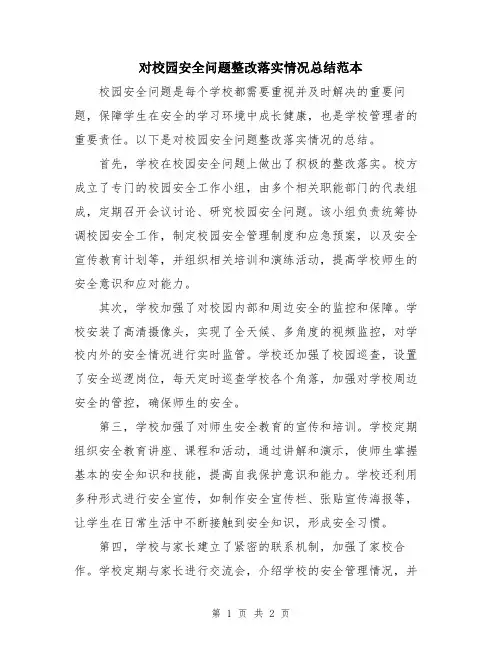 对校园安全问题整改落实情况总结范本

校园安全问题是每个学校都需要重视并及时解决的重要问题，保障学生在安全的学习环境中成长健康，也是学校管理者的重要责任。以下是对校园安全问题整改落实情况的总结。

首先，学校在校园安全问题上做出了积极的整改落实。校方成立了专门的校园安全工作小组，由多个相关职能部门的代表组成，定期召开会议讨论、研究校园安全问题。该小组负责统筹协调校园安全工作，制定校园安全管理制度和应急预案，以及安全宣传教育计划等，并组织相关培训和演练活动，提高学校师生的安全意识和应对能力。

其次，学校加强了对校园内部和周边安全的监控和保障。学校安装了高清摄像头，实现了全天候、多角度的视频监控，对学校内外的安全情况进行实时监管。学校还加强了校园巡查，设置了安全巡逻岗位，每天定时巡查学校各个角落，加强对学校周边安全的管控，确保师生的安全。

第三，学校加强了对师生安全教育的宣传和培训。学校定期组织安全教育讲座、课程和活动，通过讲解和演示，使师生掌握基本的安全知识和技能，提高自我保护意识和能力。学校还利用多种形式进行安全宣传，如制作安全宣传栏、张贴宣传海报等，让学生在日常生活中不断接触到安全知识，形成安全习惯。

第四，学校与家长建立了紧密的联系机制，加强了家校合作。学校定期与家长进行交流会，介绍学校的安全管理情况，并

第 1 页 共 2 页